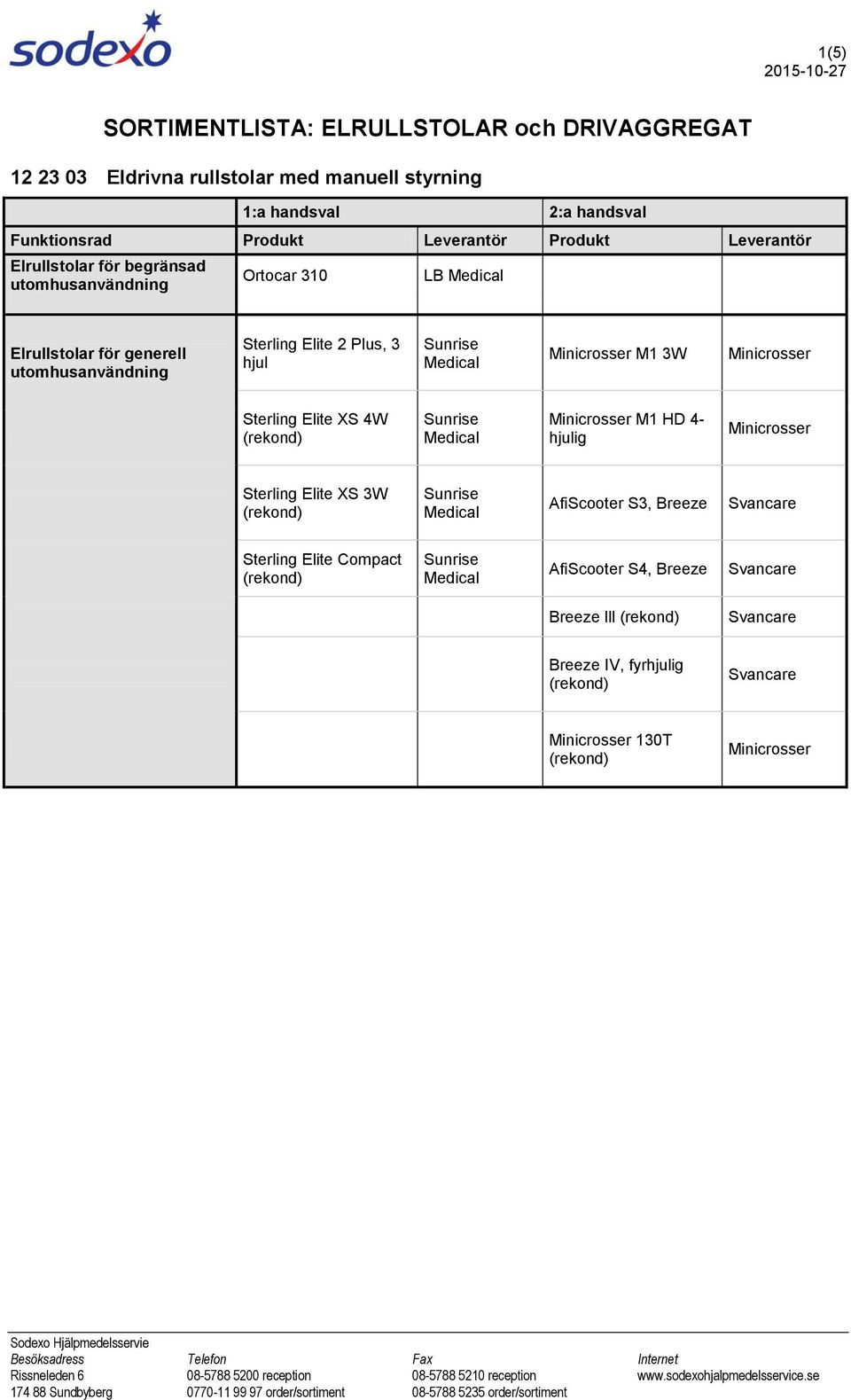 sodexo

1(5)
2015-10-27

SORTIMENTLISTA: ELRULLSTOLAR och DRIVAGGREGAT

12 23 03 Eldrivna rullstolar med manuell styrning

| | 1:a handsval | | 2:a handsval | |
|---|---|---|---|---|
| Funktionsrad | Produkt | Leverantör | Produkt | Leverantör |
| Elrullstolar för begränsad utomhusanvändning | Ortocar 310 | LB Medical | | |
| Elrullstolar för generell utomhusanvändning | Sterling Elite 2 Plus, 3 hjul | Sunrise Medical | Minicrosser M1 3W | Minicrosser |
| | Sterling Elite XS 4W (rekond) | Sunrise Medical | Minicrosser M1 HD 4-hjulig | Minicrosser |
| | Sterling Elite XS 3W (rekond) | Sunrise Medical | AfiScooter S3, Breeze | Svancare |
| | Sterling Elite Compact (rekond) | Sunrise Medical | AfiScooter S4, Breeze | Svancare |
| | | | Breeze III (rekond) | Svancare |
| | | | Breeze IV, fyrhjulig (rekond) | Svancare |
| | | | Minicrosser 130T (rekond) | Minicrosser |

Sodexo Hjälpmedelsservie
Besöksadress
Rissneleden 6
174 88 Sundbyberg

Telefon
08-5788 5200 reception
0770-11 99 97 order/sortiment

Fax
08-5788 5210 reception
08-5788 5235 order/sortiment

Internet
www.sodexohjalpmedelsservice.se